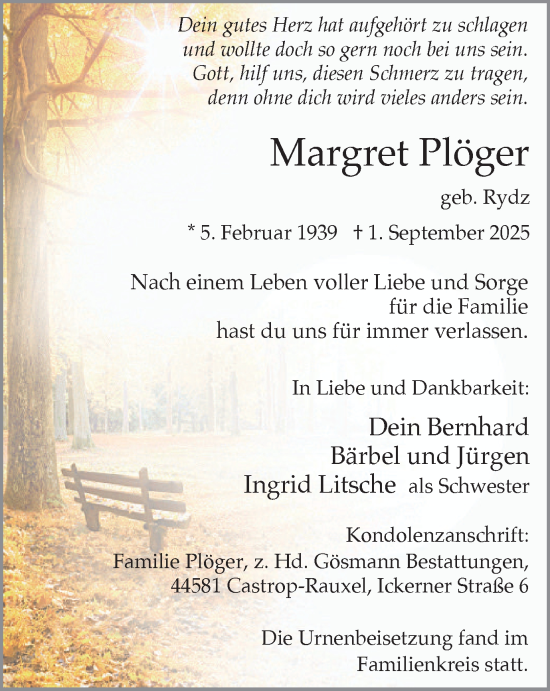 Dein gutes Herz hat aufgehört zu schlagen
und wollte doch so gern noch bei uns sein.
Gott, hilf uns, diesen Schmerz zu tragen,
denn ohne dich wird vieles anders sein.

Margret Plöger

geb. Rydz

* 5. Februar 1939 † 1. September 2025

Nach einem Leben voller Liebe und Sorge
für die Familie
hast du uns für immer verlassen.

In Liebe und Dankbarkeit:

Dein Bernhard
Bärbel und Jürgen
Ingrid Litsche als Schwester

Kondolenzanschrift:
Familie Plöger, z. Hd. Gösmann Bestattungen,
44581 Castrop-Rauxel, Ickerner Straße 6

Die Urnenbeisetzung fand im
Familienkreis statt.